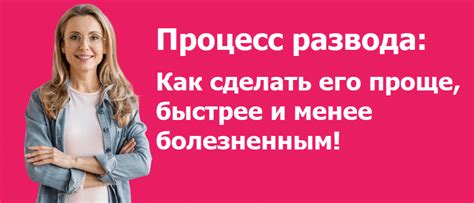 Процесс развода:

Как сделать его проще, быстрее и менее болезненным!